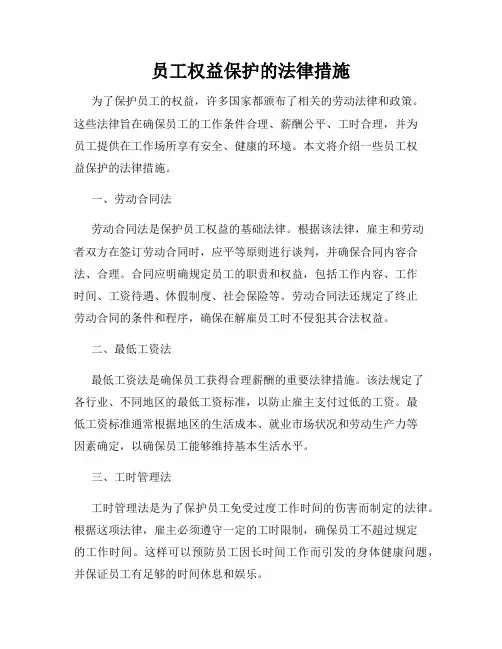 员工权益保护的法律措施

为了保护员工的权益，许多国家都颁布了相关的劳动法律和政策。这些法律旨在确保员工的工作条件合理、薪酬公平、工时合理，并为员工提供在工作场所享有安全、健康的环境。本文将介绍一些员工权益保护的法律措施。

一、劳动合同法

劳动合同法是保护员工权益的基础法律。根据该法律，雇主和劳动者双方在签订劳动合同时，应平等原则进行谈判，并确保合同内容合法、合理。合同应明确规定员工的职责和权益，包括工作内容、工作时间、工资待遇、休假制度、社会保险等。劳动合同法还规定了终止劳动合同的条件和程序，确保在解雇员工时不侵犯其合法权益。

二、最低工资法

最低工资法是确保员工获得合理薪酬的重要法律措施。该法规定了各行业、不同地区的最低工资标准，以防止雇主支付过低的工资。最低工资标准通常根据地区的生活成本、就业市场状况和劳动生产力等因素确定，以确保员工能够维持基本生活水平。

三、工时管理法

工时管理法是为了保护员工免受过度工作时间的伤害而制定的法律。根据这项法律，雇主必须遵守一定的工时限制，确保员工不超过规定的工作时间。这样可以预防员工因长时间工作而引发的身体健康问题，并保证员工有足够的时间休息和娱乐。